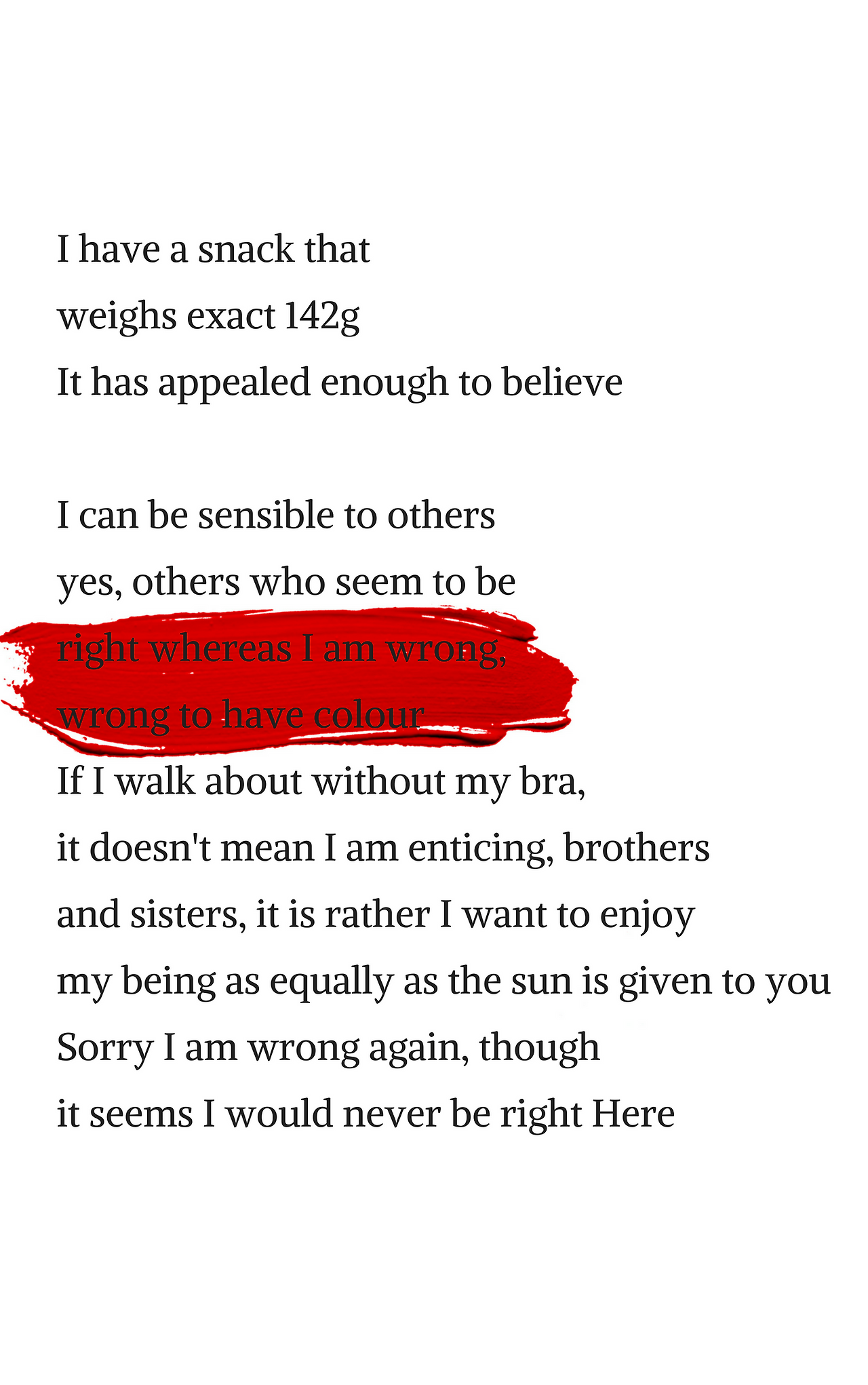 I have a snack that
weighs exact 142g
It has appealed enough to believe

I can be sensible to others
yes, others who seem to be
right whereas I am wrong,
wrong to have colour
If I walk about without my bra,
it doesn't mean I am enticing, brothers
and sisters, it is rather I want to enjoy
my being as equally as the sun is given to you
Sorry I am wrong again, though
it seems I would never be right Here